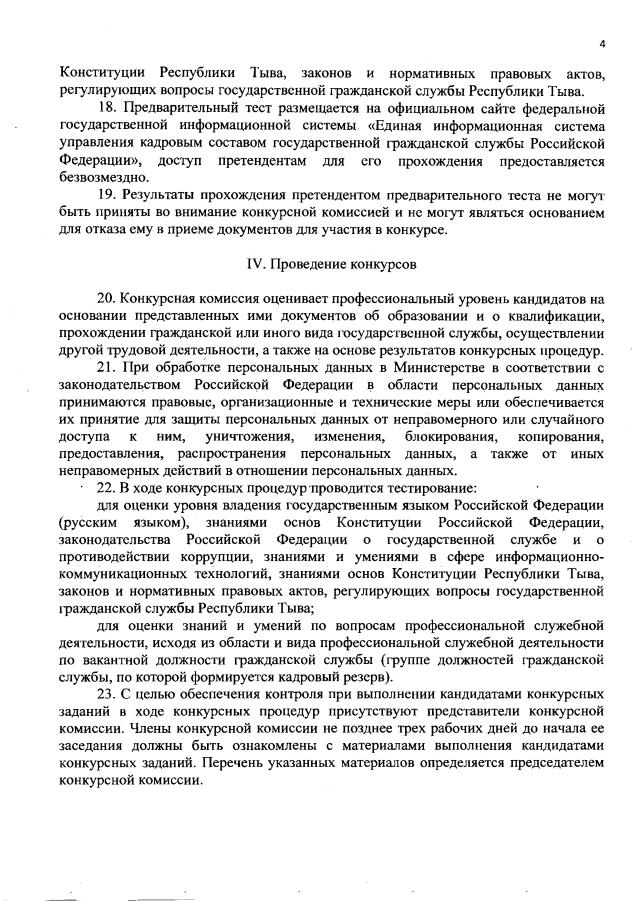 4

Конституции Республики Тыва, законов и нормативных правовых актов, регулирующих вопросы государственной гражданской службы Республики Тыва.

18. Предварительный тест размещается на официальном сайте федеральной государственной информационной системы «Единая информационная система управления кадровым составом государственной гражданской службы Российской Федерации», доступ претендентам для его прохождения предоставляется безвозмездно.

19. Результаты прохождения претендентом предварительного теста не могут быть приняты во внимание конкурсной комиссией и не могут являться основанием для отказа ему в приеме документов для участия в конкурсе.

IV. Проведение конкурсов

20. Конкурсная комиссия оценивает профессиональный уровень кандидатов на основании представленных ими документов об образовании и о квалификации, прохождении гражданской или иного вида государственной службы, осуществлении другой трудовой деятельности, а также на основе результатов конкурсных процедур.

21. При обработке персональных данных в Министерстве в соответствии с законодательством Российской Федерации в области персональных данных принимаются правовые, организационные и технические меры или обеспечивается их принятие для защиты персональных данных от неправомерного или случайного доступа к ним, уничтожения, изменения, блокирования, копирования, предоставления, распространения персональных данных, а также от иных неправомерных действий в отношении персональных данных.

22. В ходе конкурсных процедур проводится тестирование:

для оценки уровня владения государственным языком Российской Федерации (русским языком), знаниями основ Конституции Российской Федерации, законодательства Российской Федерации о государственной службе и о противодействии коррупции, знаниями и умениями в сфере информационно-коммуникационных технологий, знаниями основ Конституции Республики Тыва, законов и нормативных правовых актов, регулирующих вопросы государственной гражданской службы Республики Тыва;

для оценки знаний и умений по вопросам профессиональной служебной деятельности, исходя из области и вида профессиональной служебной деятельности по вакантной должности гражданской службы (группе должностей гражданской службы, по которой формируется кадровый резерв).

23. С целью обеспечения контроля при выполнении кандидатами конкурсных заданий в ходе конкурсных процедур присутствуют представители конкурсной комиссии. Члены конкурсной комиссии не позднее трех рабочих дней до начала ее заседания должны быть ознакомлены с материалами выполнения кандидатами конкурсных заданий. Перечень указанных материалов определяется председателем конкурсной комиссии.